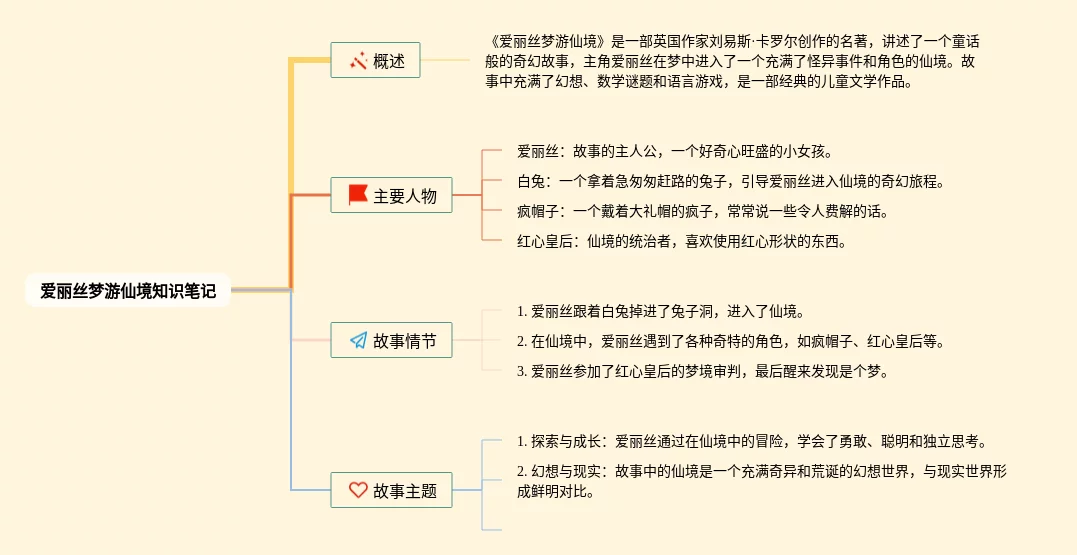 爱丽丝梦游仙境知识笔记

概述

《爱丽丝梦游仙境》是一部英国作家刘易斯·卡罗尔创作的名著，讲述了一个童话般的奇幻故事，主角爱丽丝在梦中进入了一个充满了怪异事件和角色的仙境。故事中充满了幻想、数学谜题和语言游戏，是一部经典的儿童文学作品。

主要人物

爱丽丝：故事的主人公，一个好奇心旺盛的小女孩。

白兔：一个拿着急匆匆赶路的兔子，引导爱丽丝进入仙境的奇幻旅程。

疯帽子：一个戴着大礼帽的疯子，常常说一些令人费解的话。

红心皇后：仙境的统治者，喜欢使用红心形状的东西。

故事情节

1. 爱丽丝跟着白兔掉进了兔子洞，进入了仙境。

2. 在仙境中，爱丽丝遇到了各种奇特的角色，如疯帽子、红心皇后等。

3. 爱丽丝参加了红心皇后的梦境审判，最后醒来发现是个梦。

故事主题

1. 探索与成长：爱丽丝通过在仙境中的冒险，学会了勇敢、聪明和独立思考。

2. 幻想与现实：故事中的仙境是一个充满奇异和荒诞的幻想世界，与现实世界形成鲜明对比。